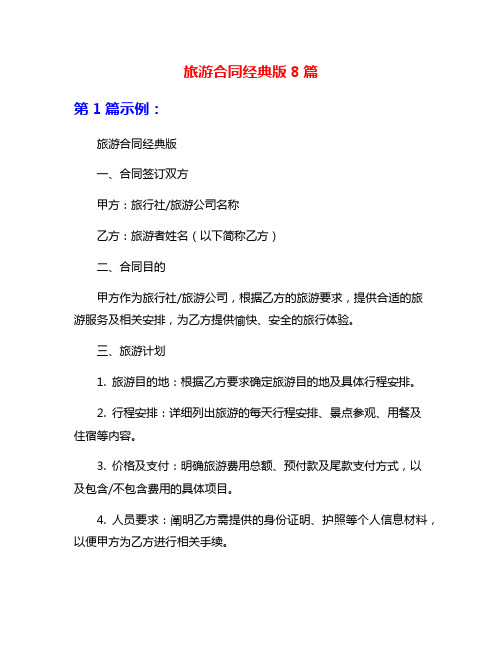 旅游合同经典版 8 篇

第 1 篇示例：

旅游合同经典版

一、合同签订双方

甲方：旅行社/旅游公司名称

乙方：旅游者姓名（以下简称乙方）

二、合同目的

甲方作为旅行社/旅游公司，根据乙方的旅游要求，提供合适的旅游服务及相关安排，为乙方提供愉快、安全的旅行体验。

三、旅游计划

1. 旅游目的地：根据乙方要求确定旅游目的地及具体行程安排。

2. 行程安排：详细列出旅游的每天行程安排、景点参观、用餐及住宿等内容。

3. 价格及支付：明确旅游费用总额、预付款及尾款支付方式，以及包含/不包含费用的具体项目。

4. 人员要求：阐明乙方需提供的身份证明、护照等个人信息材料，以便甲方为乙方进行相关手续。